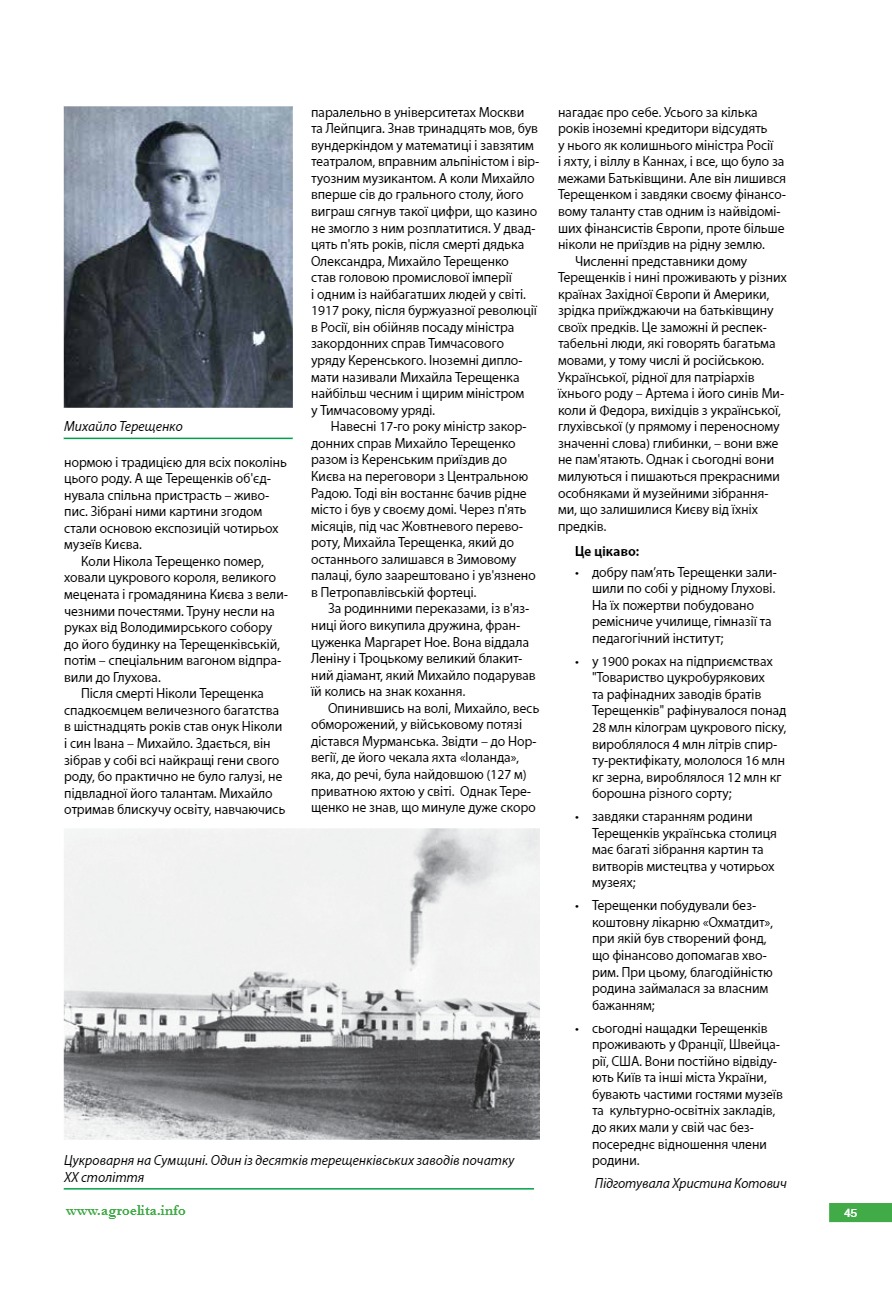 Михайло Терещенко

нормою і традицією для всіх поколінь цього роду. А ще Терещенків об'єднувала спільна пристрасть – живопис. Зібрані ними картини згодом стали основою експозицій чотирьох музеїв Києва.

Коли Нікола Терещенко помер, ховали цукрового короля, великого мецената і громадянина Києва з величезними почестями. Труну несли на руках від Володимирського собору до його будинку на Терещенківській, потім – спеціальним вагоном відправили до Глухова.

Після смерті Ніколи Терещенка спадкоємцем величезного багатства в шістнадцять років став онук Ніколи і син Івана – Михайло. Здається, він зібрав у собі всі найкращі гени свого роду, бо практично не було галузі, не підвладної його талантам. Михайло отримав блискучу освіту, навчаючись паралельно в університетах Москви та Лейпцига. Знав тринадцять мов, був вундеркіндом у математиці і завзятим театралом, вправним альпіністом і віртуозним музикантом. А коли Михайло вперше сів до грального столу, його виграш сягнув такої цифри, що казино не змогло з ним розплатитися. У двадцять п'ять років, після смерті дядька Олександра, Михайло Терещенко став головою промислової імперії і одним із найбагатших людей у світі. 1917 року, після буржуазної революції в Росії, він обійняв посаду міністра закордонних справ Тимчасового уряду Керенського. Іноземні дипломати називали Михайла Терещенка найбільш чесним і щирим міністром у Тимчасовому уряді.

Навесні 17-го року міністр закордонних справ Михайло Терещенко разом із Керенським приїздив до Києва на переговори з Центральною Радою. Тоді він востаннє бачив рідне місто і був у своєму домі. Через п'ять місяців, під час Жовтневого перевороту, Михайла Терещенка, який до останнього залишався в Зимовому палаці, було заарештовано і ув'язнено в Петропавлівській фортеці.

За родинними переказами, із в'язниці його викупила дружина, француженка Маргарет Ное. Вона віддала Леніну і Троцькому великий блакитний діамант, який Михайло подарував їй колись на знак кохання.

Опинившись на волі, Михайло, весь обморожений, у військовому потязі дістався Мурманська. Звідти – до Норвегії, де його чекала яхта «Іоланда», яка, до речі, була найдовшою (127 м) приватною яхтою у світі. Однак Терещенко не знав, що минуле дуже скоро нагадає про себе. Усього за кілька років іноземні кредитори відсудять у нього як колишнього міністра Росії і яхту, і віллу в Каннах, і все, що було за межами Батьківщини. Але він лишився Терещенком і завдяки своєму фінансовому таланту став одним із найвідоміших фінансистів Європи, проте більше ніколи не приїздив на рідну землю.

Численні представники дому Терещенків і нині проживають у різних країнах Західної Європи й Америки, зрідка приїжджаючи на батьківщину своїх предків. Це заможні й респектабельні люди, які говорять багатьма мовами, у тому числі й російською. Української, рідної для патріархів їхнього роду – Артема і його синів Миколи й Федора, вихідців з української, глухівської (у прямому і переносному значенні слова) глибинки, – вони вже не пам'ятають. Однак і сьогодні вони милуються і пишаються прекрасними особняками й музейними зібраннями, що залишилися Києву від їхніх предків.

Це цікаво:

• добру пам'ять Терещенки залишили по собі у рідному Глухові. На їх пожертви побудовано ремісниче училище, гімназії та педагогічний інститут;

• у 1900 роках на підприємствах "Товариство цукробурякових та рафінадних заводів братів Терещенків" рафінувалося понад 28 млн кілограм цукрового піску, вироблялося 4 млн літрів спирту-ректифікату, мололося 16 млн кг зерна, вироблялося 12 млн кг борошна різного сорту;

• завдяки старанням родини Терещенків українська столиця має багаті зібрання картин та витворів мистецтва у чотирьох музеях;

• Терещенки побудували безкоштовну лікарню «Охматдит», при якій був створений фонд, що фінансово допомагав хворим. При цьому, благодійністю родина займалася за власним бажанням;

• сьогодні нащадки Терещенків проживають у Франції, Швейцарії, США. Вони постійно відвідують Київ та інші міста України, бувають частими гостями музеїв та культурно-освітніх закладів, до яких мали у свій час безпосереднє відношення члени родини.

Підготувала Христина Котович

Цукроварня на Сумщині. Один із десятків терещенківських заводів початку XX століття

www.agroelita.info

45